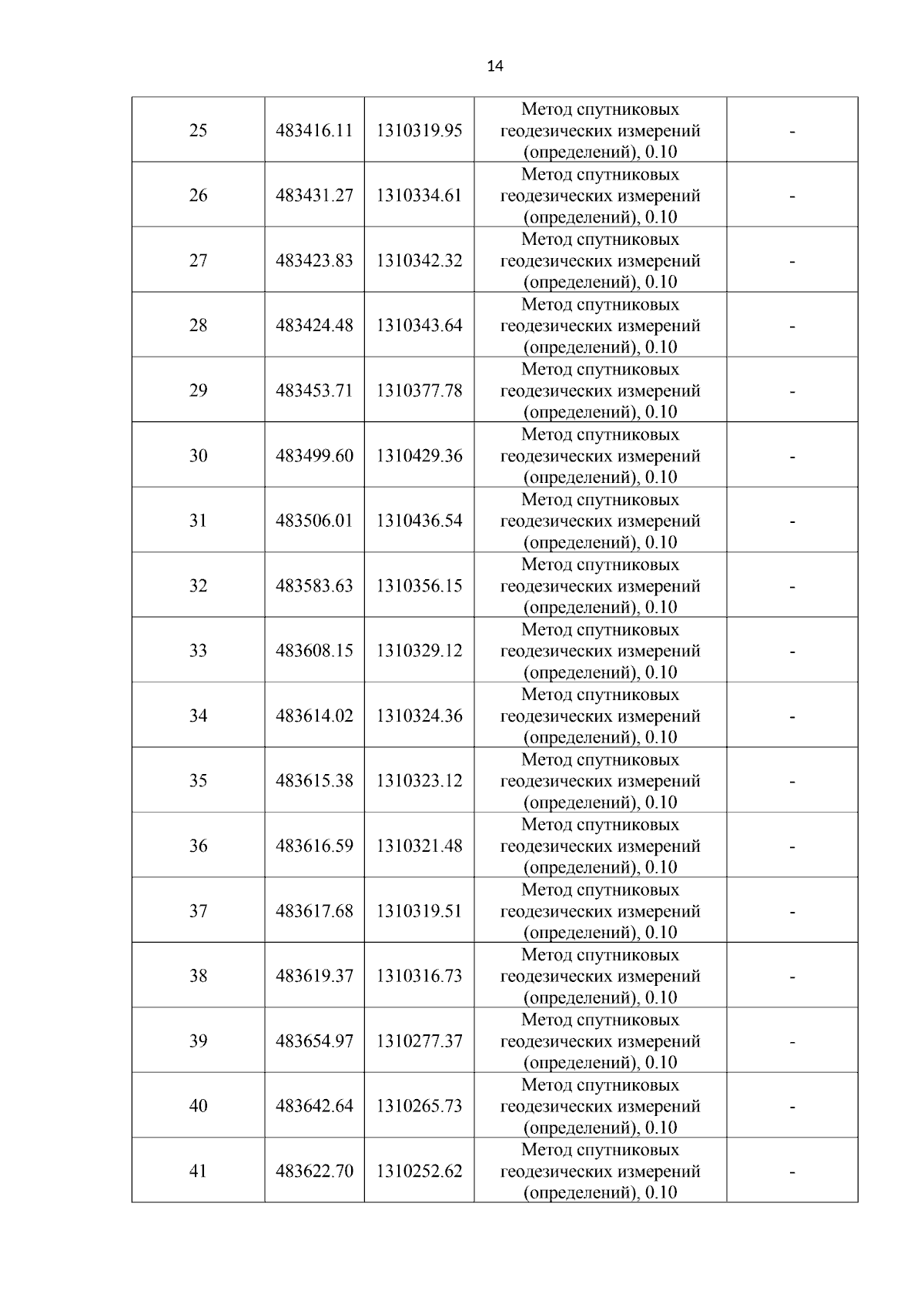 14

| 25 | 483416.11 | 1310319.95 | Метод спутниковых геодезических измерений (определений), 0.10 | - |
|---|---|---|---|---|
| 26 | 483431.27 | 1310334.61 | Метод спутниковых геодезических измерений (определений), 0.10 | - |
| 27 | 483423.83 | 1310342.32 | Метод спутниковых геодезических измерений (определений), 0.10 | - |
| 28 | 483424.48 | 1310343.64 | Метод спутниковых геодезических измерений (определений), 0.10 | - |
| 29 | 483453.71 | 1310377.78 | Метод спутниковых геодезических измерений (определений), 0.10 | - |
| 30 | 483499.60 | 1310429.36 | Метод спутниковых геодезических измерений (определений), 0.10 | - |
| 31 | 483506.01 | 1310436.54 | Метод спутниковых геодезических измерений (определений), 0.10 | - |
| 32 | 483583.63 | 1310356.15 | Метод спутниковых геодезических измерений (определений), 0.10 | - |
| 33 | 483608.15 | 1310329.12 | Метод спутниковых геодезических измерений (определений), 0.10 | - |
| 34 | 483614.02 | 1310324.36 | Метод спутниковых геодезических измерений (определений), 0.10 | - |
| 35 | 483615.38 | 1310323.12 | Метод спутниковых геодезических измерений (определений), 0.10 | - |
| 36 | 483616.59 | 1310321.48 | Метод спутниковых геодезических измерений (определений), 0.10 | - |
| 37 | 483617.68 | 1310319.51 | Метод спутниковых геодезических измерений (определений), 0.10 | - |
| 38 | 483619.37 | 1310316.73 | Метод спутниковых геодезических измерений (определений), 0.10 | - |
| 39 | 483654.97 | 1310277.37 | Метод спутниковых геодезических измерений (определений), 0.10 | - |
| 40 | 483642.64 | 1310265.73 | Метод спутниковых геодезических измерений (определений), 0.10 | - |
| 41 | 483622.70 | 1310252.62 | Метод спутниковых геодезических измерений (определений), 0.10 | - |